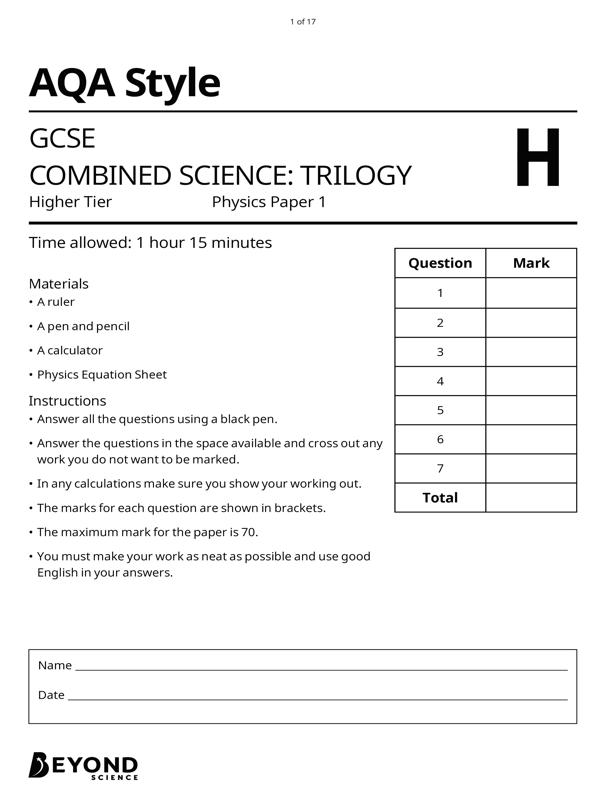 1 of 17

AQA Style

GCSE
COMBINED SCIENCE: TRILOGY
Higher Tier Physics Paper 1

H

Time allowed: 1 hour 15 minutes

Materials
• A ruler
• A pen and pencil
• A calculator
• Physics Equation Sheet

Instructions
• Answer all the questions using a black pen.
• Answer the questions in the space available and cross out any work you do not want to be marked.
• In any calculations make sure you show your working out.
• The marks for each question are shown in brackets.
• The maximum mark for the paper is 70.
• You must make your work as neat as possible and use good English in your answers.

| Question | Mark |
|---|---|
| 1 | |
| 2 | |
| 3 | |
| 4 | |
| 5 | |
| 6 | |
| 7 | |
| Total | |

Name

Date

BEYOND SCIENCE